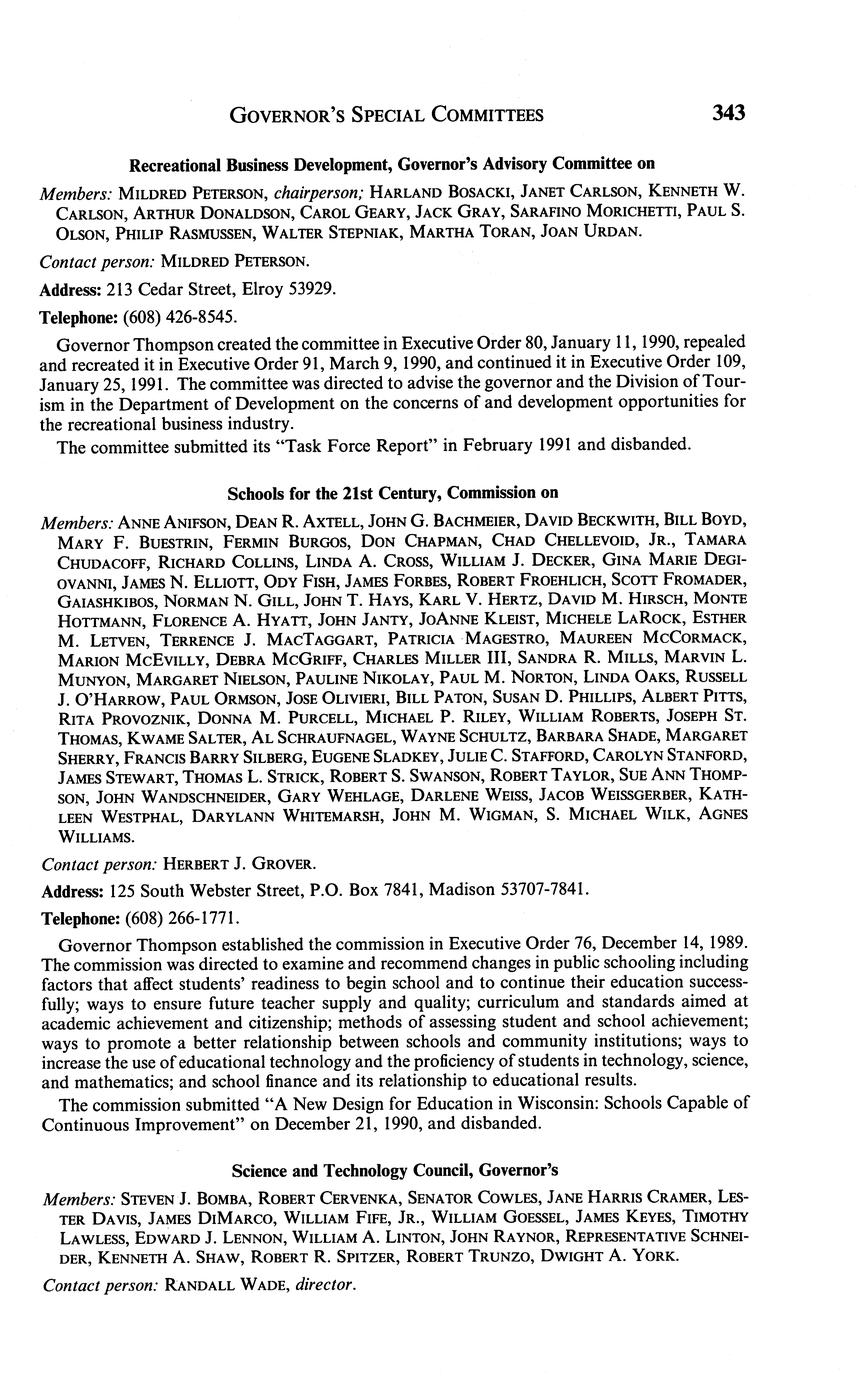 GOVERNOR'S SPECIAL COMMITTEES 343

Recreational Business Development, Governor's Advisory Committee on

Members: MILDRED PETERSON, chairperson; HARLAND BOSACKI, JANET CARLSON, KENNETH W. CARLSON, ARTHUR DONALDSON, CAROL GEARY, JACK GRAY, SARAFINO MORICHETTI, PAUL S. OLSON, PHILIP RASMUSSEN, WALTER STEPNIAK, MARTHA TORAN, JOAN URDAN.

Contact person: MILDRED PETERSON.

Address: 213 Cedar Street, Elroy 53929.

Telephone: (608) 426-8545.

Governor Thompson created the committee in Executive Order 80, January 11, 1990, repealed and recreated it in Executive Order 91, March 9, 1990, and continued it in Executive Order 109, January 25, 1991. The committee was directed to advise the governor and the Division of Tourism in the Department of Development on the concerns of and development opportunities for the recreational business industry.

The committee submitted its "Task Force Report" in February 1991 and disbanded.

Schools for the 21st Century, Commission on

Members: ANNE ANIFSON, DEAN R. AXTELL, JOHN G. BACHMEIER, DAVID BECKWITH, BILL BOYD, MARY F. BUESTRIN, FERMIN BURGOS, DON CHAPMAN, CHAD CHELLEVOID, JR., TAMARA CHUDACOFF, RICHARD COLLINS, LINDA A. CROSS, WILLIAM J. DECKER, GINA MARIE DEGIOVANNI, JAMES N. ELLIOTT, ODY FISH, JAMES FORBES, ROBERT FROEHLICH, SCOTT FROMADER, GAIASHKIBOS, NORMAN N. GILL, JOHN T. HAYS, KARL V. HERTZ, DAVID M. HIRSCH, MONTE HOTTMANN, FLORENCE A. HYATT, JOHN JANTY, JOANNE KLEIST, MICHELE LAROCK, ESTHER M. LETVEN, TERRENCE J. MACTAGGART, PATRICIA MAGESTRO, MAUREEN MCCORMACK, MARION MCEVILLY, DEBRA MCGRIFF, CHARLES MILLER III, SANDRA R. MILLS, MARVIN L. MUNYON, MARGARET NIELSON, PAULINE NIKOLAY, PAUL M. NORTON, LINDA OAKS, RUSSELL J. O'HARROW, PAUL ORMSON, JOSE OLIVIERI, BILL PATON, SUSAN D. PHILLIPS, ALBERT PITTS, RITA PROVOZNIK, DONNA M. PURCELL, MICHAEL P. RILEY, WILLIAM ROBERTS, JOSEPH ST. THOMAS, KWAME SALTER, AL SCHRAUFNAGEL, WAYNE SCHULTZ, BARBARA SHADE, MARGARET SHERRY, FRANCIS BARRY SILBERG, EUGENE SLADKEY, JULIE C. STAFFORD, CAROLYN STANFORD, JAMES STEWART, THOMAS L. STRICK, ROBERT S. SWANSON, ROBERT TAYLOR, SUE ANN THOMPSON, JOHN WANDSCHNEIDER, GARY WEHLAGE, DARLENE WEISS, JACOB WEISSGERBER, KATHLEEN WESTPHAL, DARYLANN WHITEMARSH, JOHN M. WIGMAN, S. MICHAEL WILK, AGNES WILLIAMS.

Contact person: HERBERT J. GROVER.

Address: 125 South Webster Street, P.O. Box 7841, Madison 53707-7841.

Telephone: (608) 266-1771.

Governor Thompson established the commission in Executive Order 76, December 14, 1989. The commission was directed to examine and recommend changes in public schooling including factors that affect students' readiness to begin school and to continue their education successfully; ways to ensure future teacher supply and quality; curriculum and standards aimed at academic achievement and citizenship; methods of assessing student and school achievement; ways to promote a better relationship between schools and community institutions; ways to increase the use of educational technology and the proficiency of students in technology, science, and mathematics; and school finance and its relationship to educational results.

The commission submitted "A New Design for Education in Wisconsin: Schools Capable of Continuous Improvement" on December 21, 1990, and disbanded.

Science and Technology Council, Governor's

Members: STEVEN J. BOMBA, ROBERT CERVENKA, SENATOR COWLES, JANE HARRIS CRAMER, LESTER DAVIS, JAMES DIMARCO, WILLIAM FIFE, JR., WILLIAM GOESSEL, JAMES KEYES, TIMOTHY LAWLESS, EDWARD J. LENNON, WILLIAM A. LINTON, JOHN RAYNOR, REPRESENTATIVE SCHNEIDER, KENNETH A. SHAW, ROBERT R. SPITZER, ROBERT TRUNZO, DWIGHT A. YORK.

Contact person: RANDALL WADE, director.